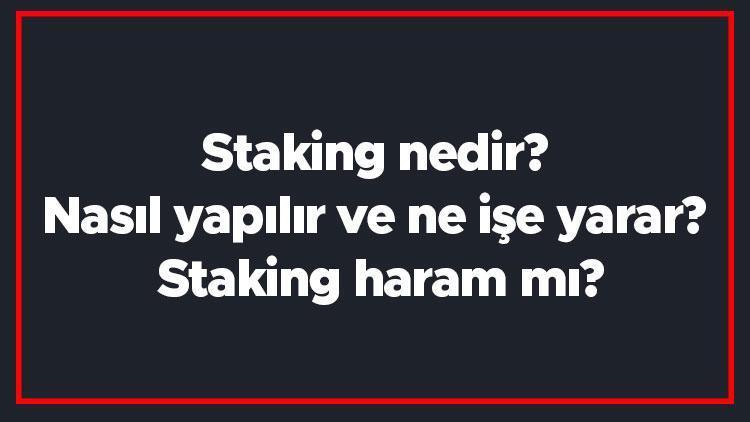 Staking nedir?
Nasıl yapılır ve ne işe yarar?
Staking haram mı?